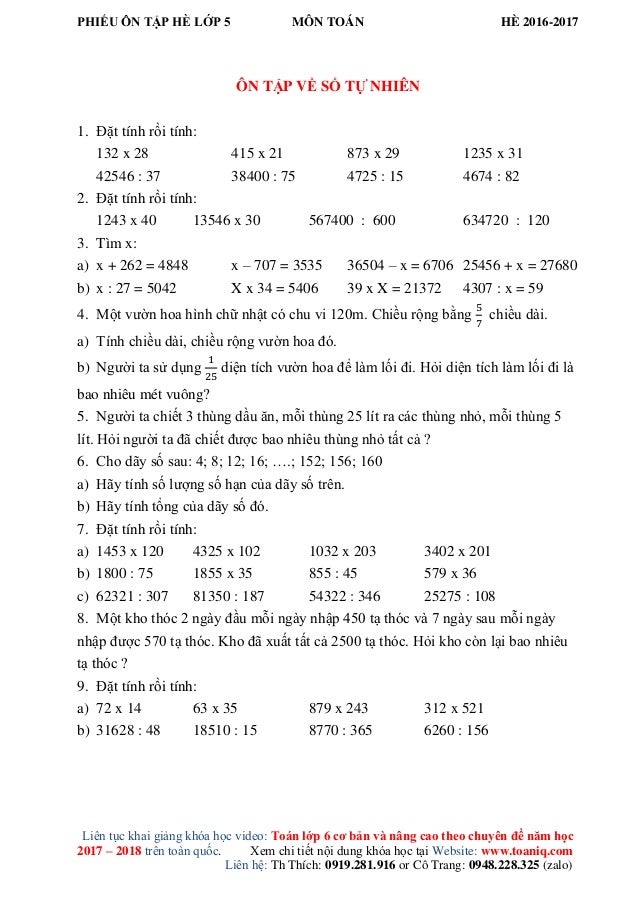 PHIẾU ÔN TẬP HÈ LỚP 5 MÔN TOÁN HÈ 2016-2017

ÔN TẬP VỀ SỐ TỰ NHIÊN

1. Đặt tính rồi tính:
132 x 28 415 x 21 873 x 29 1235 x 31
42546 : 37 38400 : 75 4725 : 15 4674 : 82
2. Đặt tính rồi tính:
1243 x 40 13546 x 30 567400 : 600 634720 : 120
3. Tìm x:
a) x + 262 = 4848 x – 707 = 3535 36504 – x = 6706 25456 + x = 27680
b) x : 27 = 5042 X x 34 = 5406 39 x X = 21372 4307 : x = 59
4. Một vườn hoa hình chữ nhật có chu vi 120m. Chiều rộng bằng $\frac{5}{7}$ chiều dài.
a) Tính chiều dài, chiều rộng vườn hoa đó.
b) Người ta sử dụng $\frac{1}{25}$ diện tích vườn hoa để làm lối đi. Hỏi diện tích làm lối đi là bao nhiêu mét vuông?
5. Người ta chiết 3 thùng dầu ăn, mỗi thùng 25 lít ra các thùng nhỏ, mỗi thùng 5 lít. Hỏi người ta đã chiết được bao nhiêu thùng nhỏ tất cả ?
6. Cho dãy số sau: 4; 8; 12; 16; ….; 152; 156; 160
a) Hãy tính số lượng số hạn của dãy số trên.
b) Hãy tính tổng của dãy số đó.
7. Đặt tính rồi tính:
a) 1453 x 120 4325 x 102 1032 x 203 3402 x 201
b) 1800 : 75 1855 x 35 855 : 45 579 x 36
c) 62321 : 307 81350 : 187 54322 : 346 25275 : 108
8. Một kho thóc 2 ngày đầu mỗi ngày nhập 450 tạ thóc và 7 ngày sau mỗi ngày nhập được 570 tạ thóc. Kho đã xuất tất cả 2500 tạ thóc. Hỏi kho còn lại bao nhiêu tạ thóc ?
9. Đặt tính rồi tính:
a) 72 x 14 63 x 35 879 x 243 312 x 521
b) 31628 : 48 18510 : 15 8770 : 365 6260 : 156

Liên tục khai giảng khóa học video: Toán lớp 6 cơ bản và nâng cao theo chuyên đề năm học 2017 – 2018 trên toàn quốc. Xem chi tiết nội dung khóa học tại Website: www.toaniq.com
Liên hệ: Th Thích: 0919.281.916 or Cô Trang: 0948.228.325 (zalo)